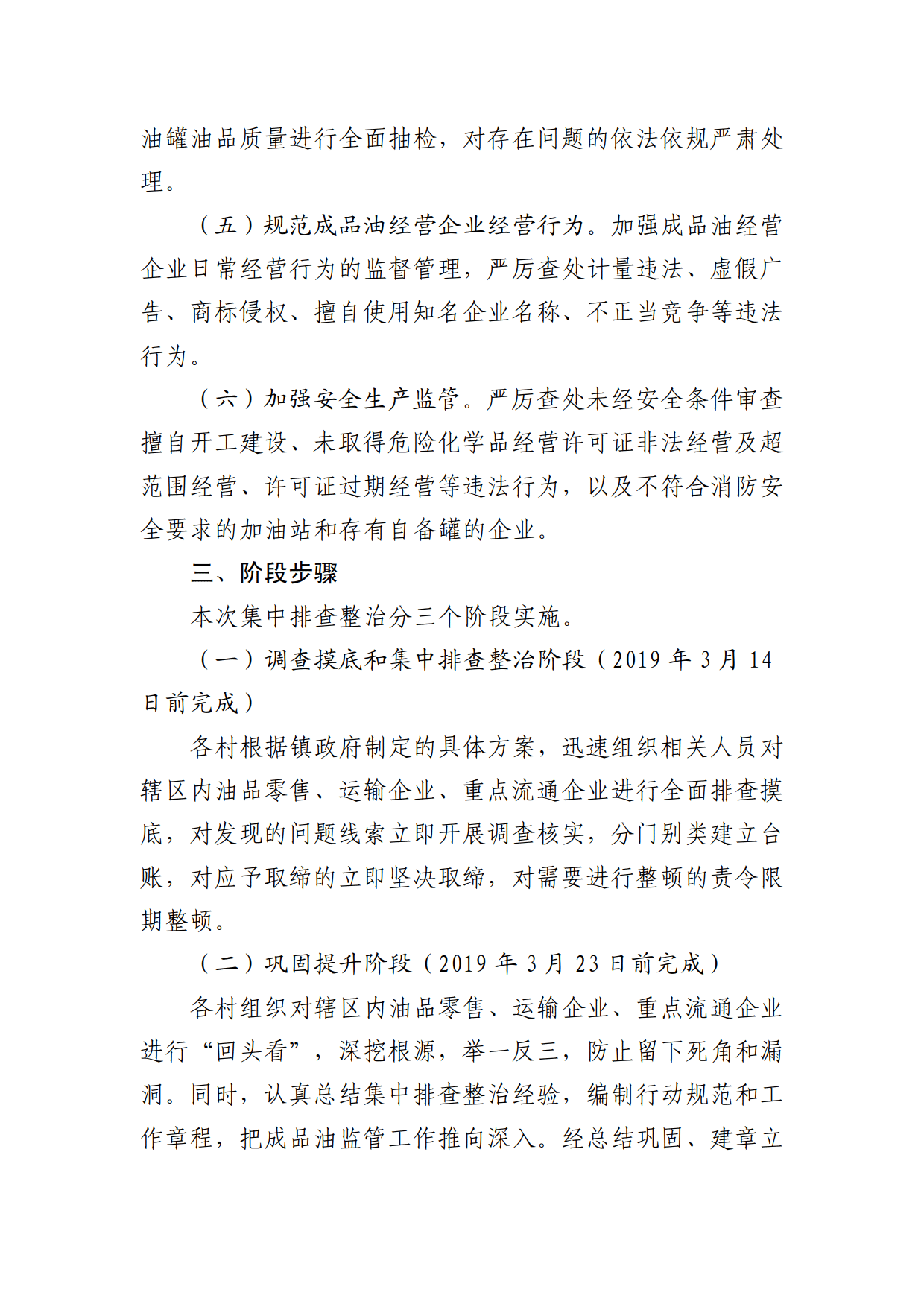 油罐油品质量进行全面抽检，对存在问题的依法依规严肃处理。

（五）规范成品油经营企业经营行为。加强成品油经营企业日常经营行为的监督管理，严厉查处计量违法、虚假广告、商标侵权、擅自使用知名企业名称、不正当竞争等违法行为。

（六）加强安全生产监管。严厉查处未经安全条件审查擅自开工建设、未取得危险化学品经营许可证非法经营及超范围经营、许可证过期经营等违法行为，以及不符合消防安全要求的加油站和存有自备罐的企业。

三、阶段步骤

本次集中排查整治分三个阶段实施。

（一）调查摸底和集中排查整治阶段（2019 年 3 月 14 日前完成）

各村根据镇政府制定的具体方案，迅速组织相关人员对辖区内油品零售、运输企业、重点流通企业进行全面排查摸底，对发现的问题线索立即开展调查核实，分门别类建立台账，对应予取缔的立即坚决取缔，对需要进行整顿的责令限期整顿。

（二）巩固提升阶段（2019 年 3 月 23 日前完成）

各村组织对辖区内油品零售、运输企业、重点流通企业进行“回头看”，深挖根源，举一反三，防止留下死角和漏洞。同时，认真总结集中排查整治经验，编制行动规范和工作章程，把成品油监管工作推向深入。经总结巩固、建章立